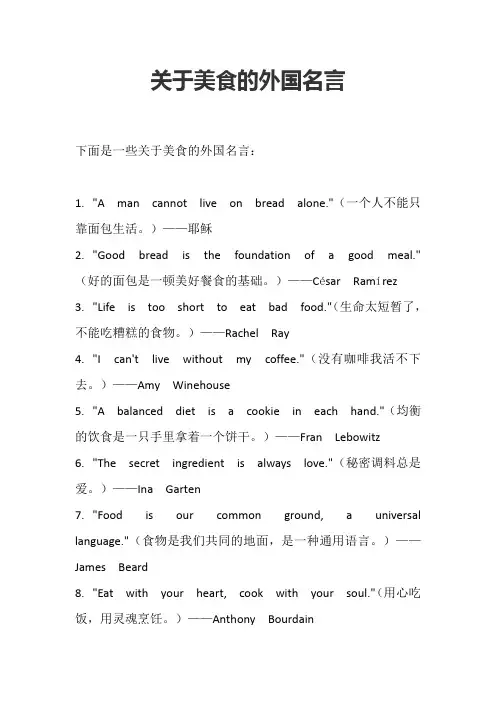 关于美食的外国名言

下面是一些关于美食的外国名言：

1. "A man cannot live on bread alone."（一个人不能只靠面包生活。）——耶稣

2. "Good bread is the foundation of a good meal."（好的面包是一顿美好餐食的基础。）——César Ramírez

3. "Life is too short to eat bad food."（生命太短暂了，不能吃糟糕的食物。）——Rachel Ray

4. "I can't live without my coffee."（没有咖啡我活不下去。）——Amy Winehouse

5. "A balanced diet is a cookie in each hand."（均衡的饮食是一只手里拿着一个饼干。）——Fran Lebowitz

6. "The secret ingredient is always love."（秘密调料总是爱。）——Ina Garten

7. "Food is our common ground, a universal language."（食物是我们共同的地面，是一种通用语言。）——James Beard

8. "Eat with your heart, cook with your soul."（用心吃饭，用灵魂烹饪。）——Anthony Bourdain